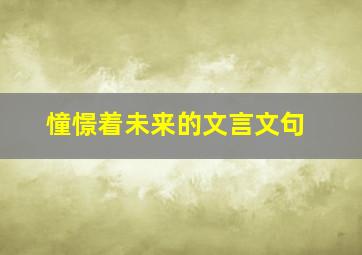 憧憬着未来的文言文句